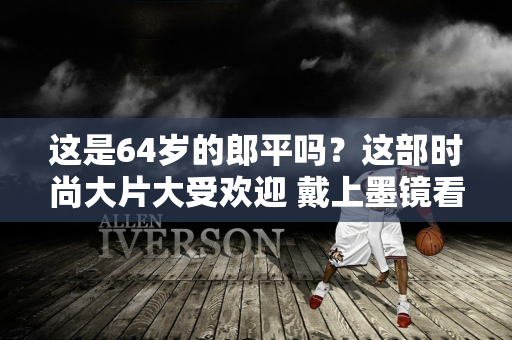 这是64岁的郎平吗？这部时尚大片大受欢迎 戴上墨镜看

ALLEN
IVERSON